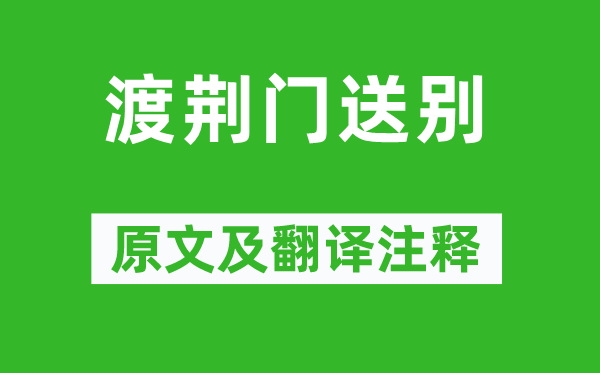 渡荆门送别

原文及翻译注释